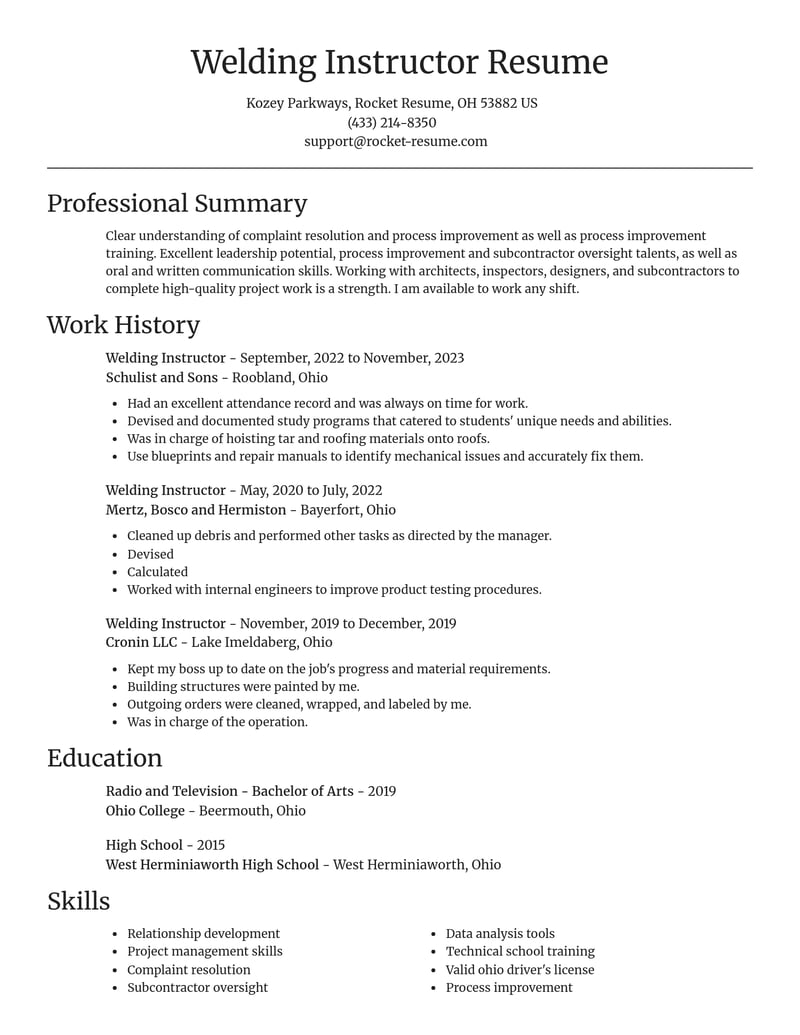 Welding Instructor Resume

Kozey Parkways, Rocket Resume, OH 53882 US
(433) 214-8350
support@rocket-resume.com

Professional Summary

Clear understanding of complaint resolution and process improvement as well as process improvement training. Excellent leadership potential, process improvement and subcontractor oversight talents, as well as oral and written communication skills. Working with architects, inspectors, designers, and subcontractors to complete high-quality project work is a strength. I am available to work any shift.

Work History

Welding Instructor - September, 2022 to November, 2023
Schulist and Sons - Roobland, Ohio

• Had an excellent attendance record and was always on time for work.
• Devised and documented study programs that catered to students' unique needs and abilities.
• Was in charge of hoisting tar and roofing materials onto roofs.
• Use blueprints and repair manuals to identify mechanical issues and accurately fix them.

Welding Instructor - May, 2020 to July, 2022
Mertz, Bosco and Hermiston - Bayerfort, Ohio

• Cleaned up debris and performed other tasks as directed by the manager.
• Devised
• Calculated
• Worked with internal engineers to improve product testing procedures.

Welding Instructor - November, 2019 to December, 2019
Cronin LLC - Lake Imeldaberg, Ohio

• Kept my boss up to date on the job's progress and material requirements.
• Building structures were painted by me.
• Outgoing orders were cleaned, wrapped, and labeled by me.
• Was in charge of the operation.

Education

Radio and Television - Bachelor of Arts - 2019
Ohio College - Beermouth, Ohio

High School - 2015
West Herminiaworth High School - West Herminiaworth, Ohio

Skills

• Relationship development
• Project management skills
• Complaint resolution
• Subcontractor oversight

• Data analysis tools
• Technical school training
• Valid ohio driver's license
• Process improvement